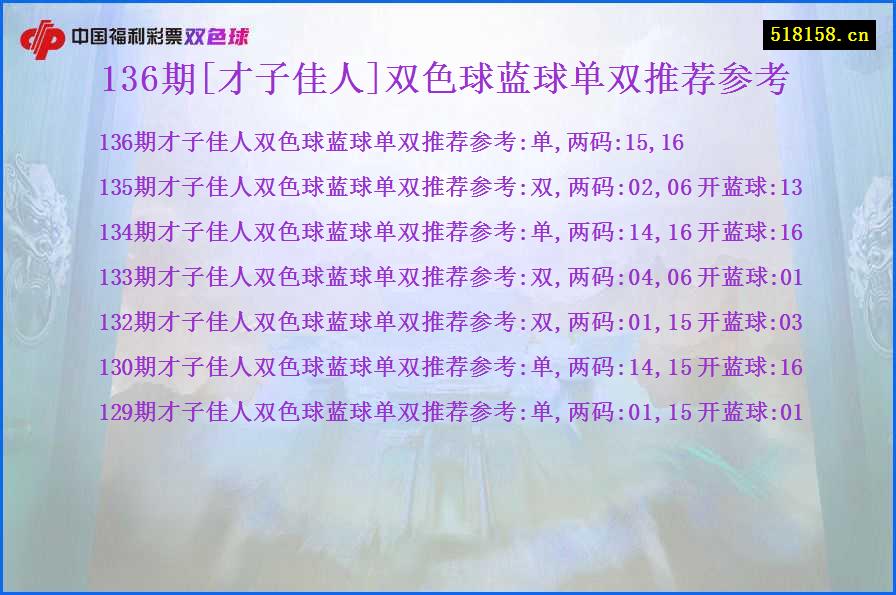 中国福利彩票双色球

518158.cn

136期[才子佳人]双色球蓝球单双推荐参考

136期才子佳人双色球蓝球单双推荐参考:单,两码:15,16

135期才子佳人双色球蓝球单双推荐参考:双,两码:02,06 开蓝球:13

134期才子佳人双色球蓝球单双推荐参考:单,两码:14,16 开蓝球:16

133期才子佳人双色球蓝球单双推荐参考:双,两码:04,06 开蓝球:01

132期才子佳人双色球蓝球单双推荐参考:双,两码:01,15 开蓝球:03

130期才子佳人双色球蓝球单双推荐参考:单,两码:14,15 开蓝球:16

129期才子佳人双色球蓝球单双推荐参考:单,两码:01,15 开蓝球:01